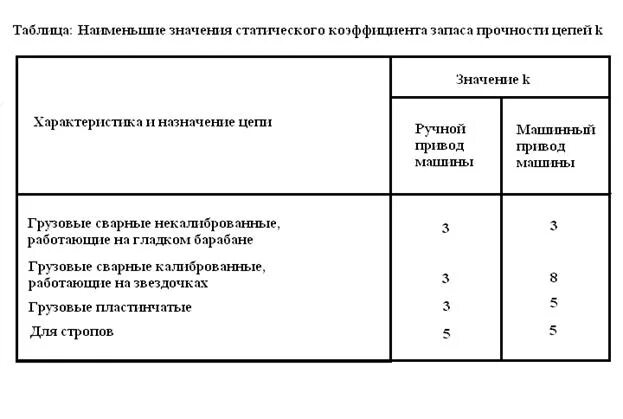 Таблица: Наименьшие значения статического коэффициента запаса прочности цепей k

| Характеристика и назначение цепи | Значение k | |
|---|---|---|
| | Ручной привод машины | Машинный привод машины |
| Грузовые сварные некалиброванные, работающие на гладком барабане | 3 | 3 |
| Грузовые сварные калиброванные, работающие на звездочках | 3 | 8 |
| Грузовые пластинчатые | 3 | 5 |
| Для стропов | 5 | 5 |